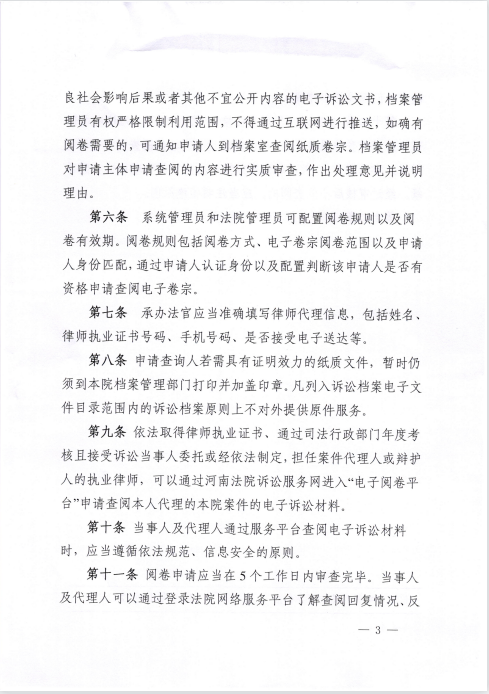 良社会影响后果或者其他不宜公开内容的电子诉讼文书，档案管理员有权严格限制利用范围，不得通过互联网进行推送，如确有阅卷需要的，可通知申请人到档案室查阅纸质卷宗。档案管理员对申请主体申请查阅的内容进行实质审查，作出处理意见并说明理由。

第六条　系统管理员和法院管理员可配置阅卷规则以及阅卷有效期。阅卷规则包括阅卷方式、电子卷宗阅卷范围以及申请人身份匹配，通过申请人认证身份以及配置判断该申请人是否有资格申请查阅电子卷宗。

第七条　承办法官应当准确填写律师代理信息，包括姓名、律师执业证书号码、手机号码、是否接受电子送达等。

第八条　申请查询人若需具有证明效力的纸质文件，暂时仍须到本院档案管理部门打印并加盖印章。凡列入诉讼档案电子文件目录范围内的诉讼档案原则上不对外提供原件服务。

第九条　依法取得律师执业证书、通过司法行政部门年度考核且接受诉讼当事人委托或经依法制定，担任案件代理人或辩护人的执业律师，可以通过河南法院诉讼服务网进入“电子阅卷平台”申请查阅本人代理的本院案件的电子诉讼材料。

第十条　当事人及代理人通过服务平台查阅电子诉讼材料时，应当遵循依法规范、信息安全的原则。

第十一条　阅卷申请应当在5个工作日内审查完毕。当事人及代理人可以通过登录法院网络服务平台了解查阅回复情况、反

— 3 —